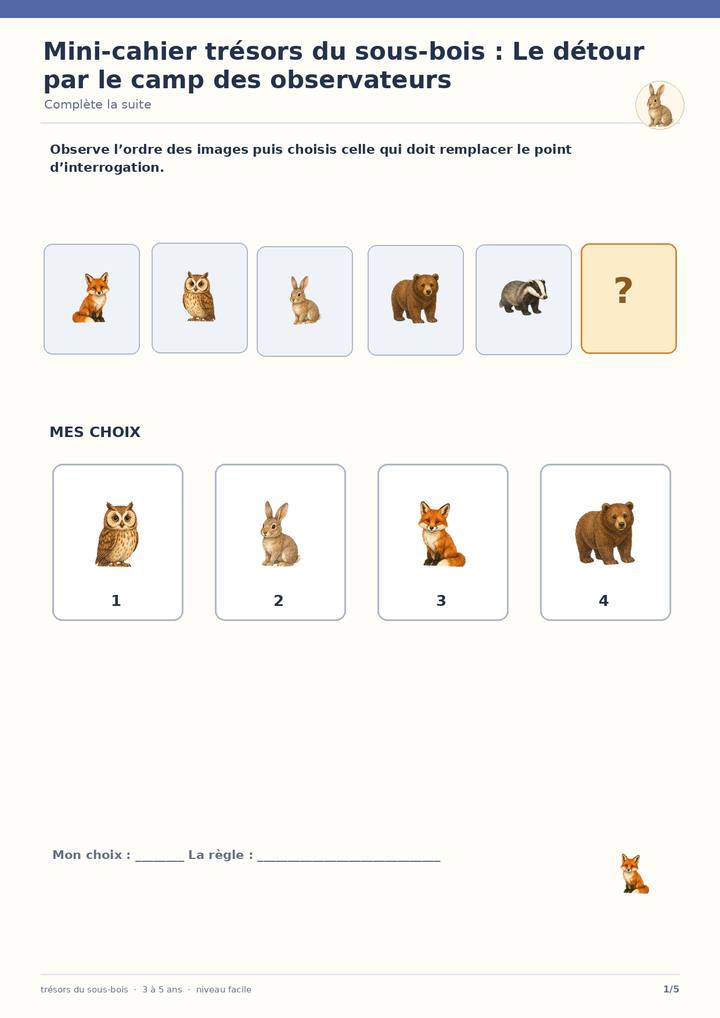 Mini-cahier trésors du sous-bois : Le détour par le camp des observateurs

Complète la suite

Observe l'ordre des images puis choisis celle qui doit remplacer le point d'interrogation.

?

MES CHOIX

1

2

3

4

Mon choix : ____ La règle : ____

trésors du sous-bois · 3 à 5 ans · niveau facile

1/5